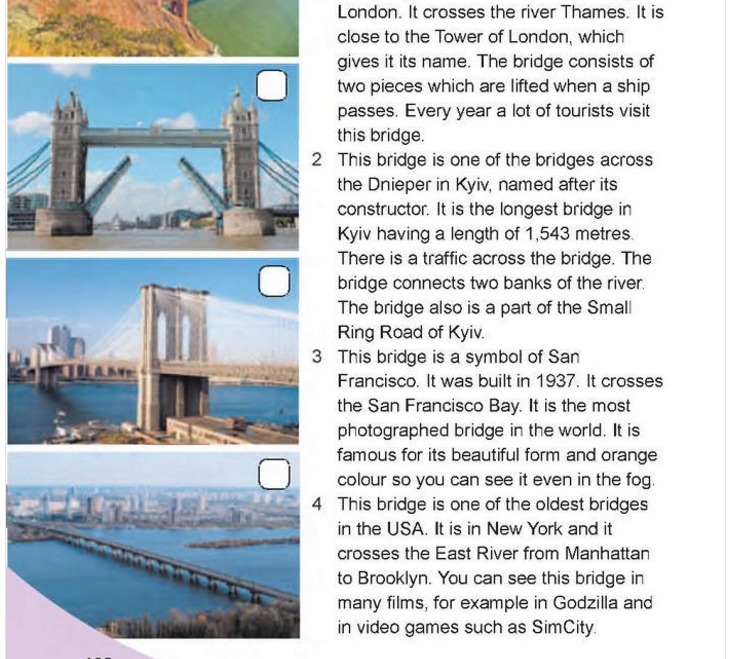 London. It crosses the river Thames. It is close to the Tower of London, which gives it its name. The bridge consists of two pieces which are lifted when a ship passes. Every year a lot of tourists visit this bridge.

2 This bridge is one of the bridges across the Dnieper in Kyiv, named after its constructor. It is the longest bridge in Kyiv having a length of 1,543 metres. There is a traffic across the bridge. The bridge connects two banks of the river. The bridge also is a part of the Small Ring Road of Kyiv.

3 This bridge is a symbol of San Francisco. It was built in 1937. It crosses the San Francisco Bay. It is the most photographed bridge in the world. It is famous for its beautiful form and orange colour so you can see it even in the fog.

4 This bridge is one of the oldest bridges in the USA. It is in New York and it crosses the East River from Manhattan to Brooklyn. You can see this bridge in many films, for example in Godzilla and in video games such as SimCity.